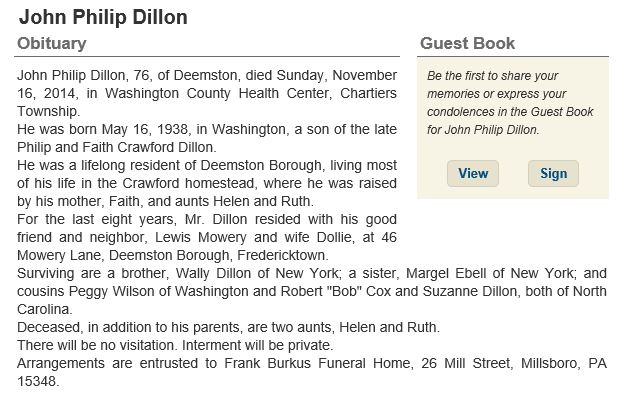 John Philip Dillon

Obituary

John Philip Dillon, 76, of Deemston, died Sunday, November 16, 2014, in Washington County Health Center, Chartiers Township.

He was born May 16, 1938, in Washington, a son of the late Philip and Faith Crawford Dillon.

He was a lifelong resident of Deemston Borough, living most of his life in the Crawford homestead, where he was raised by his mother, Faith, and aunts Helen and Ruth.

For the last eight years, Mr. Dillon resided with his good friend and neighbor, Lewis Mowery and wife Dollie, at 46 Mowery Lane, Deemston Borough, Fredericktown.

Surviving are a brother, Wally Dillon of New York; a sister, Margel Ebell of New York; and cousins Peggy Wilson of Washington and Robert "Bob" Cox and Suzanne Dillon, both of North Carolina.

Deceased, in addition to his parents, are two aunts, Helen and Ruth.

There will be no visitation. Interment will be private.

Arrangements are entrusted to Frank Burkus Funeral Home, 26 Mill Street, Millsboro, PA 15348.

Guest Book

Be the first to share your memories or express your condolences in the Guest Book for John Philip Dillon.

View

Sign